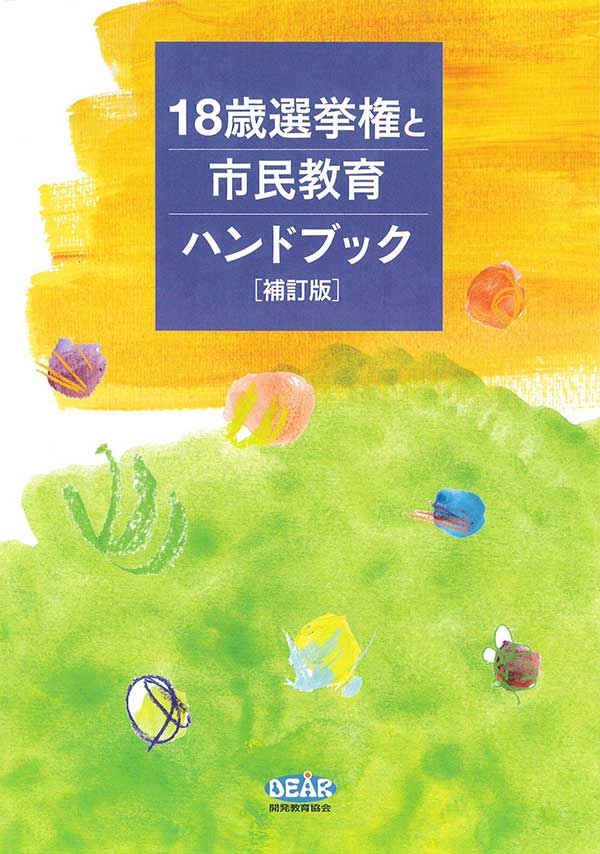 18歳選挙権と
市民教育
ハンドブック
［補訂版］

DEAR
開発教育協会